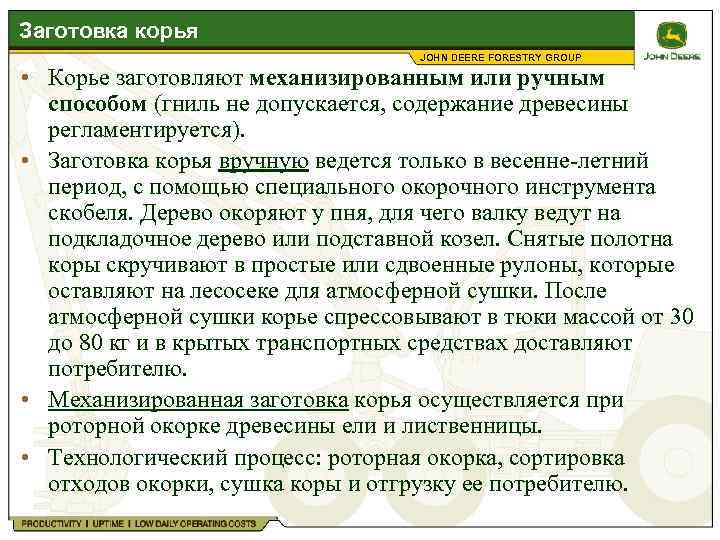 Заготовка корья

JOHN DEERE FORESTRY GROUP

JOHN DEERE

• Корье заготовляют механизированным или ручным способом (гниль не допускается, содержание древесины регламентируется).

• Заготовка корья вручную ведется только в весенне-летний период, с помощью специального окорочного инструмента скобеля. Дерево окоряют у пня, для чего валку ведут на подкладочное дерево или подставной козел. Снятые полотна коры скручивают в простые или сдвоенные рулоны, которые оставляют на лесосеке для атмосферной сушки. После атмосферной сушки корье спрессовывают в тюки массой от 30 до 80 кг и в крытых транспортных средствах доставляют потребителю.

• Механизированная заготовка корья осуществляется при роторной окорке древесины ели и лиственницы.

• Технологический процесс: роторная окорка, сортировка отходов окорки, сушка коры и отгрузку ее потребителю.

PRODUCTIVITY | UPTIME | LOW DAILY OPERATING COSTS